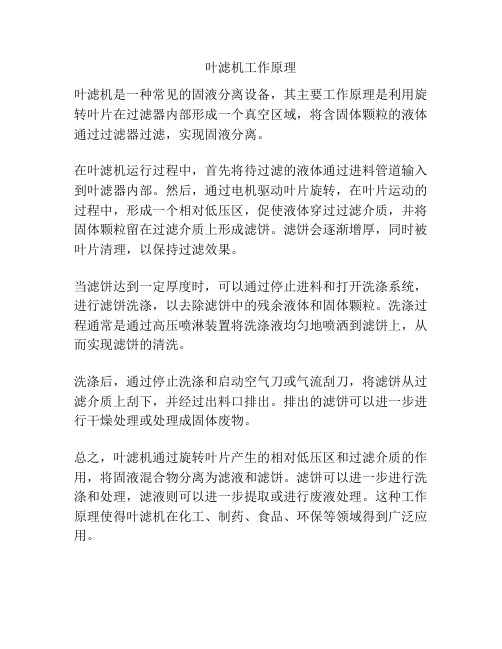 叶滤机工作原理

叶滤机是一种常见的固液分离设备，其主要工作原理是利用旋转叶片在过滤器内部形成一个真空区域，将含固体颗粒的液体通过过滤器过滤，实现固液分离。

在叶滤机运行过程中，首先将待过滤的液体通过进料管道输入到叶滤器内部。然后，通过电机驱动叶片旋转，在叶片运动的过程中，形成一个相对低压区，促使液体穿过过滤介质，并将固体颗粒留在过滤介质上形成滤饼。滤饼会逐渐增厚，同时被叶片清理，以保持过滤效果。

当滤饼达到一定厚度时，可以通过停止进料和打开洗涤系统，进行滤饼洗涤，以去除滤饼中的残余液体和固体颗粒。洗涤过程通常是通过高压喷淋装置将洗涤液均匀地喷洒到滤饼上，从而实现滤饼的清洗。

洗涤后，通过停止洗涤和启动空气刀或气流刮刀，将滤饼从过滤介质上刮下，并经过出料口排出。排出的滤饼可以进一步进行干燥处理或处理成固体废物。

总之，叶滤机通过旋转叶片产生的相对低压区和过滤介质的作用，将固液混合物分离为滤液和滤饼。滤饼可以进一步进行洗涤和处理，滤液则可以进一步提取或进行废液处理。这种工作原理使得叶滤机在化工、制药、食品、环保等领域得到广泛应用。